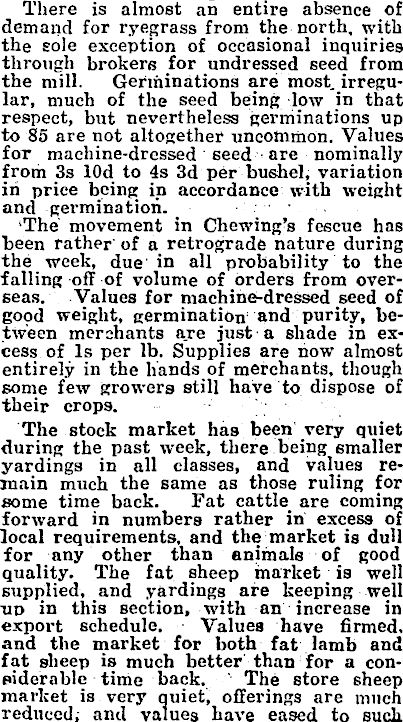 There is almost an entire absence of demand for ryegrass from the north, with the sole exception of occasional inquiries through brokers for undressed seed from the mill. Germinations are most irregular, much of the seed being low in that respect, but nevertheless germinations up to 85 are not altogether uncommon. Values for machine-dressed seed are nominally from 3s 10d to 4s 3d per bushel, variation in price being in accordance with weight and germination.

The movement in Chewing's fescue has been rather of a retrograde nature during the week, due in all probability to the falling off of volume of orders from overseas. Values for machine-dressed seed of good weight, germination and purity, between merchants are just a shade in excess of 1s per lb. Supplies are now almost entirely in the hands of merchants, though some few growers still have to dispose of their crops.

The stock market has been very quiet during the past week, there being smaller yardings in all classes, and values remain much the same as those ruling for some time back. Fat cattle are coming forward in numbers rather in excess of local requirements, and the market is dull for any other than animals of good quality. The fat sheep market is well supplied, and yardings are keeping well up in this section, with an increase in export schedule. Values have firmed, and the market for both fat lamb and fat sheep is much better than for a considerable time back. The store sheep market is very quiet, offerings are much reduced, and values have eased to such